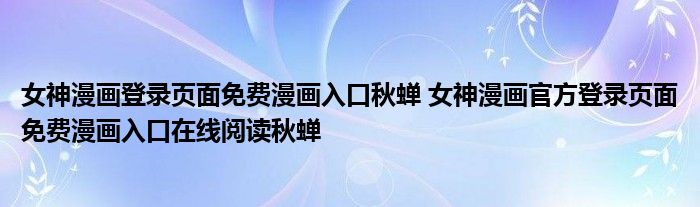 女神漫画登录页面免费漫画入口秋蝉 女神漫画官方登录页面免费漫画入口在线阅读秋蝉